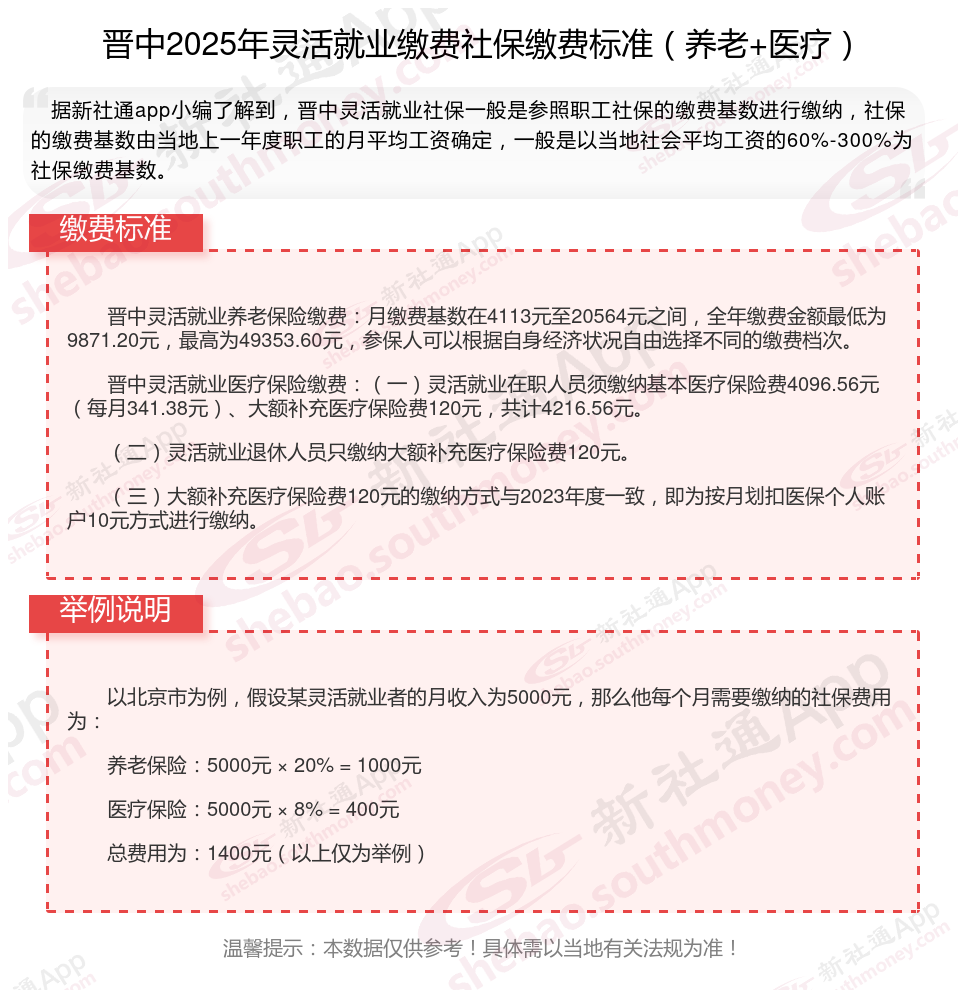 晋中2025年灵活就业缴费社保缴费标准（养老+医疗）

据新社通app小编了解到，晋中灵活就业社保一般是参照职工社保的缴费基数进行缴纳，社保的缴费基数由当地上一年度职工的月平均工资确定，一般是以当地社会平均工资的60%-300%为社保缴费基数。

缴费标准

晋中灵活就业养老保险缴费：月缴费基数在4113元至20564元之间，全年缴费金额最低为9871.20元，最高为49353.60元，参保人可以根据自身经济状况自由选择不同的缴费档次。

晋中灵活就业医疗保险缴费：（一）灵活就业在职人员须缴纳基本医疗保险费4096.56元（每月341.38元）、大额补充医疗保险费120元，共计4216.56元。

（二）灵活就业退休人员只缴纳大额补充医疗保险费120元。

（三）大额补充医疗保险费120元的缴纳方式与2023年度一致，即为按月划扣医保个人账户10元方式进行缴纳。

举例说明

以北京市为例，假设某灵活就业者的月收入为5000元，那么他每个月需要缴纳的社保费用为：

养老保险：5000元 × 20% = 1000元

医疗保险：5000元 × 8% = 400元

总费用为：1400元（以上仅为举例）

温馨提示：本数据仅供参考！具体需以当地有关法规为准！

新社通App
shebao.southmoney.com